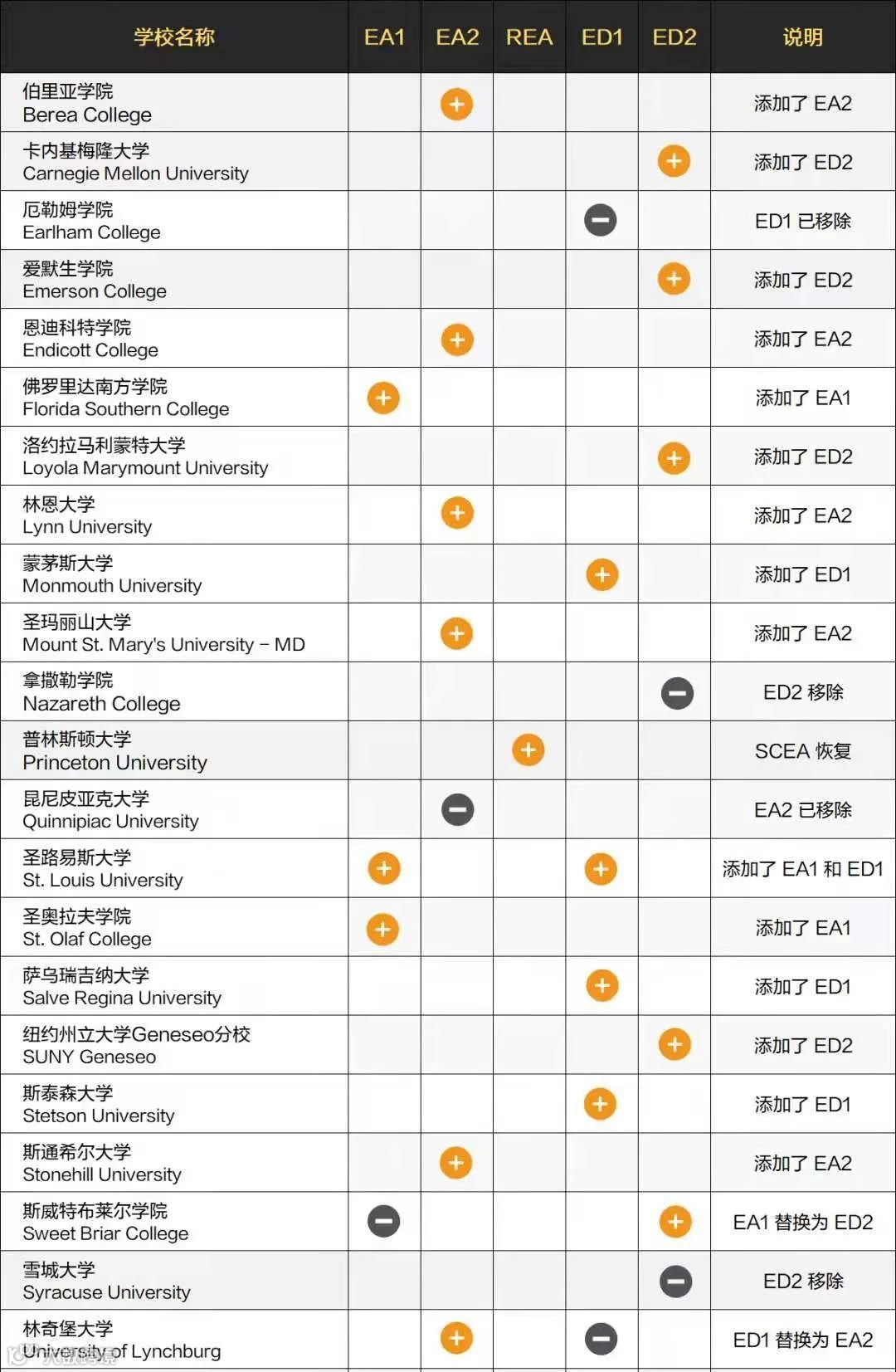 | 学校名称 | EA1 | EA2 | REA | ED1 | ED2 | 说明 |
|---|---|---|---|---|---|---|
| 伯里亚学院 Berea College | | + | | | | 添加了 EA2 |
| 卡内基梅隆大学 Carnegie Mellon University | | | | | + | 添加了 ED2 |
| 厄勒姆学院 Earlham College | | | | − | | ED1 已移除 |
| 爱默生学院 Emerson College | | | | | + | 添加了 ED2 |
| 恩迪科特学院 Endicott College | | + | | | | 添加了 EA2 |
| 佛罗里达南方学院 Florida Southern College | + | | | | | 添加了 EA1 |
| 洛约拉马利蒙特大学 Loyola Marymount University | | | | | + | 添加了 ED2 |
| 林恩大学 Lynn University | | + | | | | 添加了 EA2 |
| 蒙茅斯大学 Monmouth University | | | | + | | 添加了 ED1 |
| 圣玛丽山大学 Mount St. Mary's University – MD | | + | | | | 添加了 EA2 |
| 拿撒勒学院 Nazareth College | | | | | − | ED2 移除 |
| 普林斯顿大学 Princeton University | | | + | | | SCEA 恢复 |
| 昆尼皮亚克大学 Quinnipiac University | | − | | | | EA2 已移除 |
| 圣路易斯大学 St. Louis University | + | | | + | | 添加了 EA1 和 ED1 |
| 圣奥拉夫学院 St. Olaf College | + | | | | | 添加了 EA1 |
| 萨乌瑞吉纳大学 Salve Regina University | | | | + | | 添加了 ED1 |
| 纽约州立大学Geneseo分校 SUNY Geneseo | | | | | + | 添加了 ED2 |
| 斯泰森大学 Stetson University | | | | + | | 添加了 ED1 |
| 斯通希尔大学 Stonehill University | | + | | | | 添加了 EA2 |
| 斯威特布莱尔学院 Sweet Briar College | − | | | | + | EA1 替换为 ED2 |
| 雪城大学 Syracuse University | | | | | − | ED2 移除 |
| 林奇堡大学 University of Lynchburg | | + | | − | | ED1 替换为 EA2 |